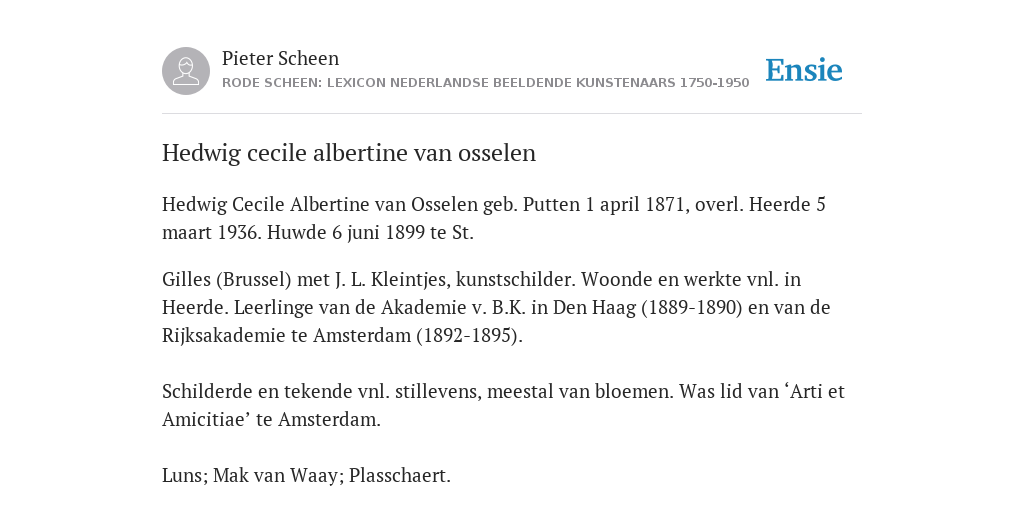 Pieter Scheen
RODE SCHEEN: LEXICON NEDERLANDSE BEELDENDE KUNSTENAARS 1750-1950

Ensie

Hedwig cecile albertine van osselen

Hedwig Cecile Albertine van Osselen geb. Putten 1 april 1871, overl. Heerde 5 maart 1936. Huwde 6 juni 1899 te St.

Gilles (Brussel) met J. L. Kleintjes, kunstschilder. Woonde en werkte vnl. in Heerde. Leerlinge van de Akademie v. B.K. in Den Haag (1889-1890) en van de Rijksakademie te Amsterdam (1892-1895).

Schilderde en tekende vnl. stillevens, meestal van bloemen. Was lid van ‘Arti et Amicitiae’ te Amsterdam.

Luns; Mak van Waay; Plasschaert.